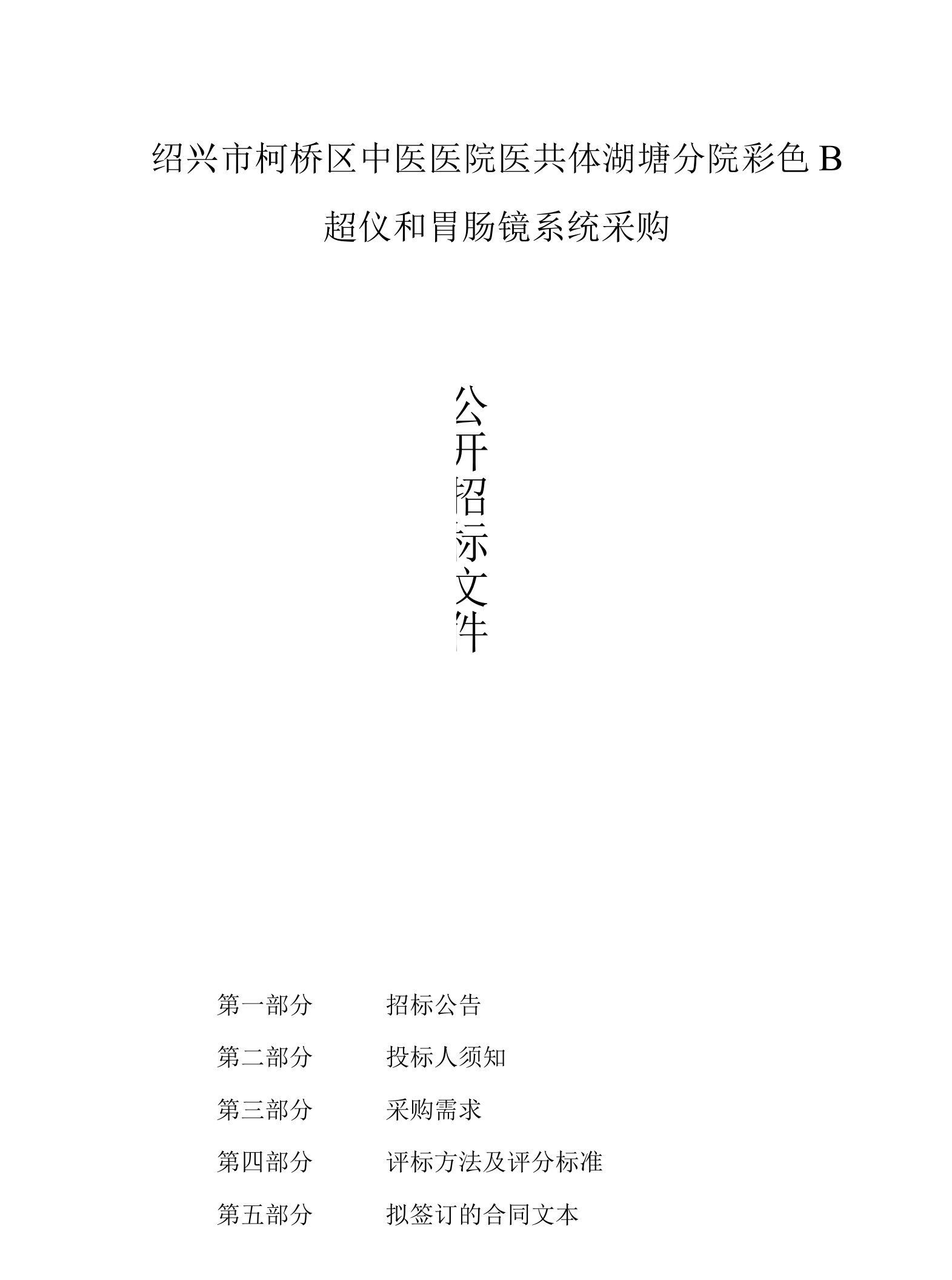 绍兴市柯桥区中医医院医共体湖塘分院彩色 B 超仪和胃肠镜系统采购

公开招标文件

第一部分　　招标公告

第二部分　　投标人须知

第三部分　　采购需求

第四部分　　评标方法及评分标准

第五部分　　拟签订的合同文本